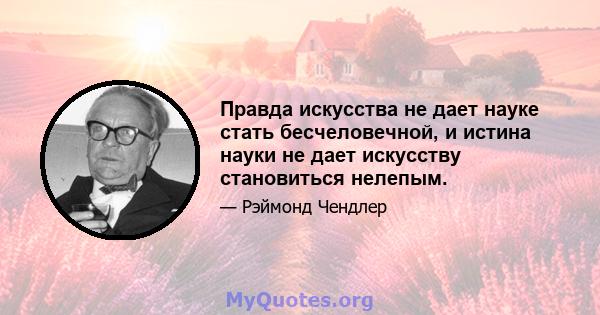 Правда искусства не дает науке стать бесчеловечной, и истина науки не дает искусству становиться нелепым.

— Рэймонд Чендлер

MyQuotes.org